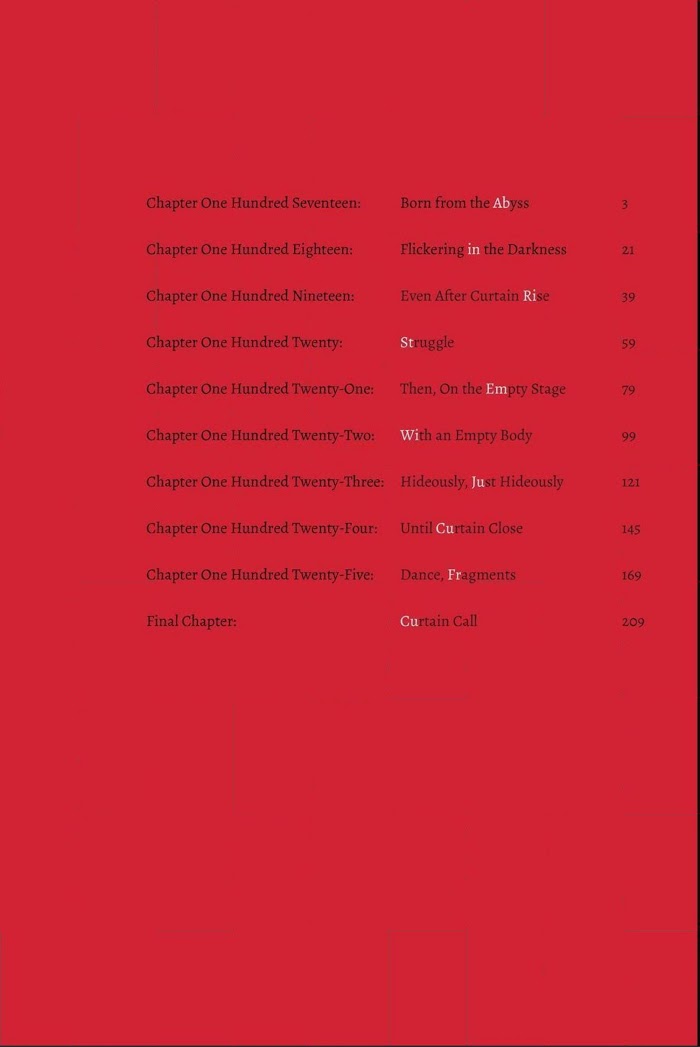 | | | |
|---|---|---|
| Chapter One Hundred Seventeen: | Born from the Abyss | 3 |
| Chapter One Hundred Eighteen: | Flickering in the Darkness | 21 |
| Chapter One Hundred Nineteen: | Even After Curtain Rise | 39 |
| Chapter One Hundred Twenty: | Struggle | 59 |
| Chapter One Hundred Twenty-One: | Then, On the Empty Stage | 79 |
| Chapter One Hundred Twenty-Two: | With an Empty Body | 99 |
| Chapter One Hundred Twenty-Three: | Hideously, Just Hideously | 121 |
| Chapter One Hundred Twenty-Four: | Until Curtain Close | 145 |
| Chapter One Hundred Twenty-Five: | Dance, Fragments | 169 |
| Final Chapter: | Curtain Call | 209 |